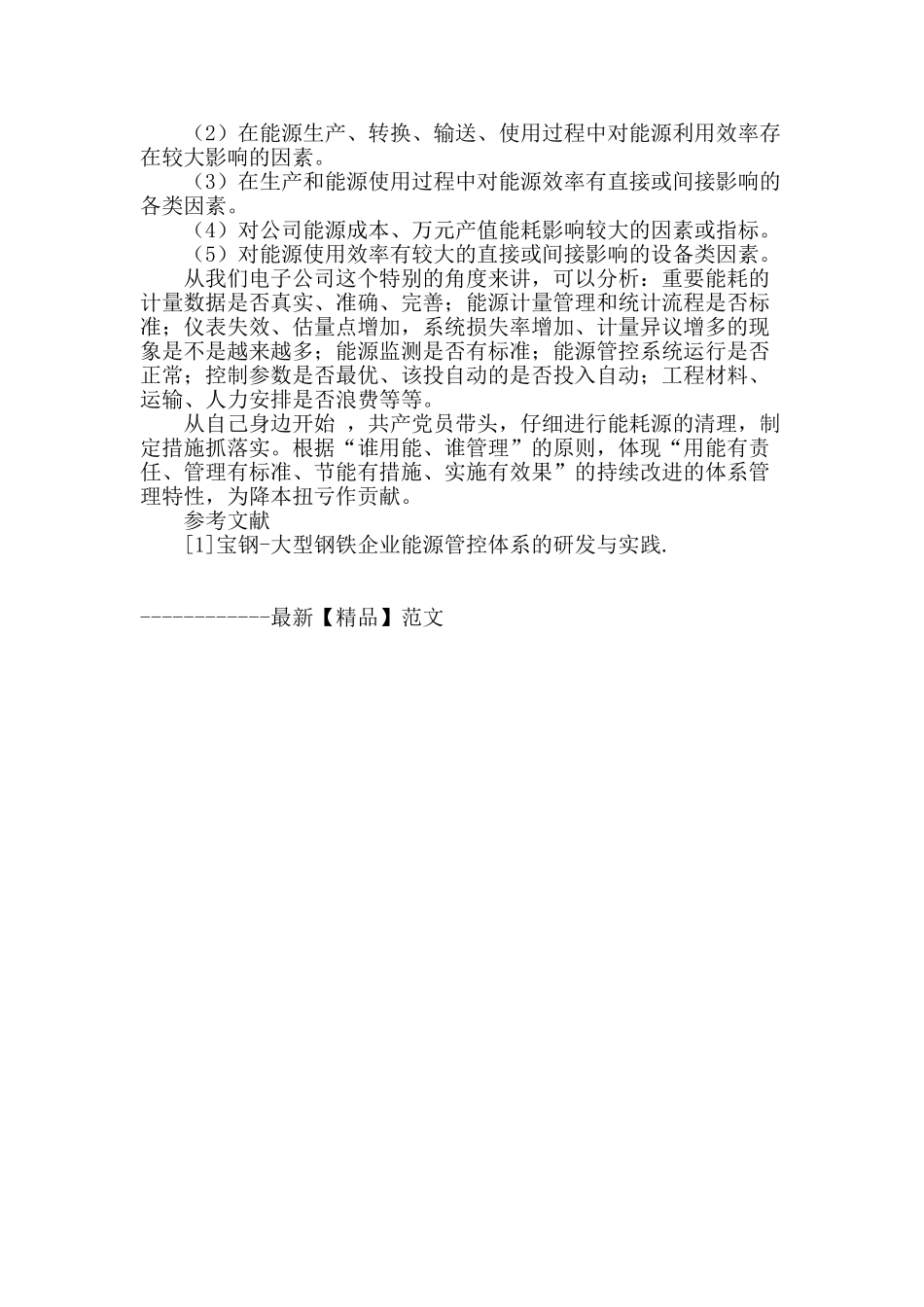 （2）在能源生产、转换、输送、使用过程中对能源利用效率存在较大影响的因素。

（3）在生产和能源使用过程中对能源效率有直接或间接影响的各类因素。

（4）对公司能源成本、万元产值能耗影响较大的因素或指标。

（5）对能源使用效率有较大的直接或间接影响的设备类因素。

从我们电子公司这个特别的角度来讲，可以分析：重要能耗的计量数据是否真实、准确、完善；能源计量管理和统计流程是否标准；仪表失效、估量点增加，系统损失率增加、计量异议增多的现象是不是越来越多；能源监测是否有标准；能源管控系统运行是否正常；控制参数是否最优、该投自动的是否投入自动；工程材料、运输、人力安排是否浪费等等。

从自己身边开始 ，共产党员带头，仔细进行能耗源的清理，制定措施抓落实。根据“谁用能、谁管理”的原则，体现“用能有责任、管理有标准、节能有措施、实施有效果”的持续改进的体系管理特性，为降本扭亏作贡献。

参考文献

[1]宝钢-大型钢铁企业能源管控体系的研发与实践.

------------最新【精品】范文